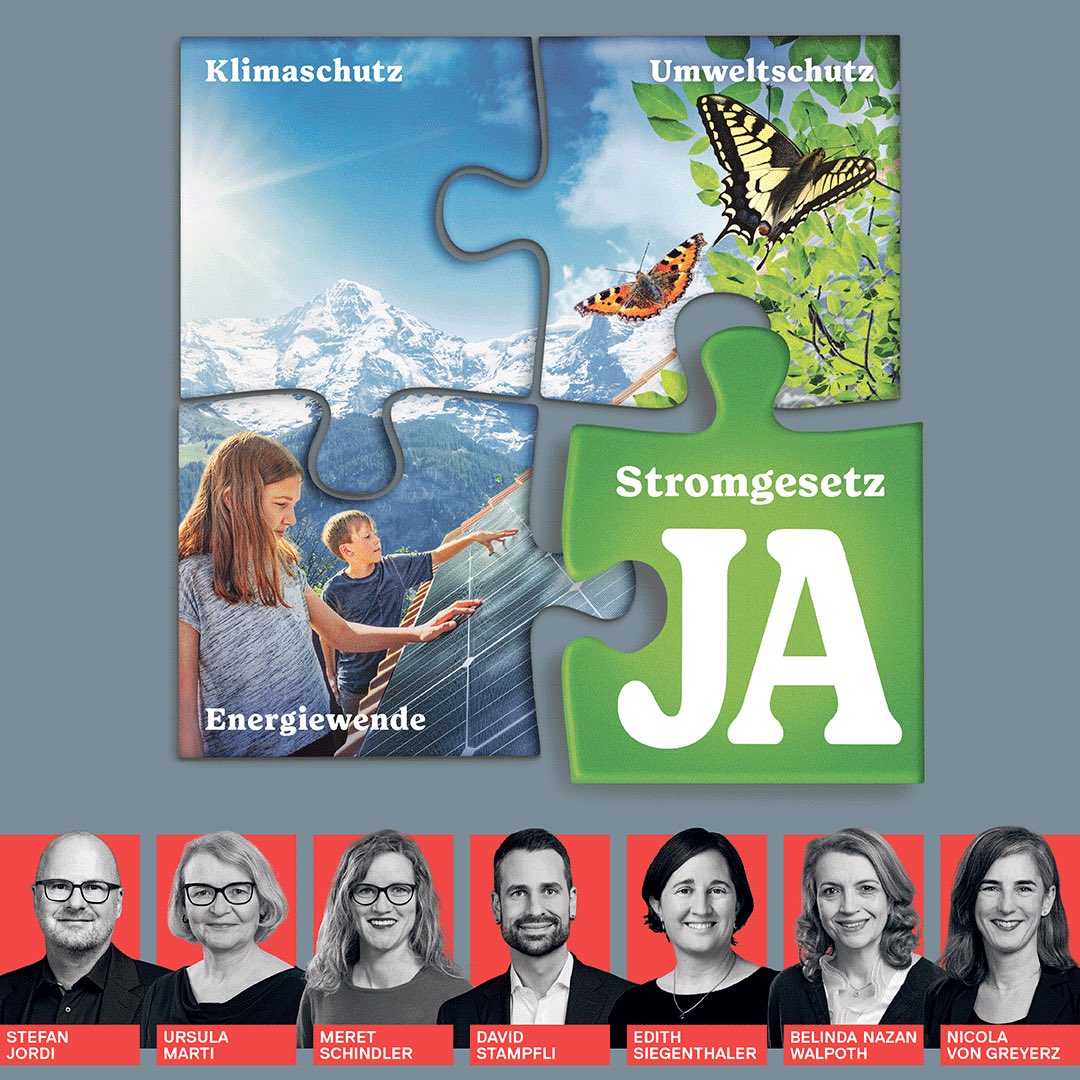 Klimaschutz

Umweltschutz

Energiewende

Stromgesetz

JA

STEFAN JORDI

URSULA MARTI

MERET SCHINDLER

DAVID STAMPFLI

EDITH SIEGENTHALER

BELINDA NAZAN WALPOTH

NICOLA VON GREYERZ